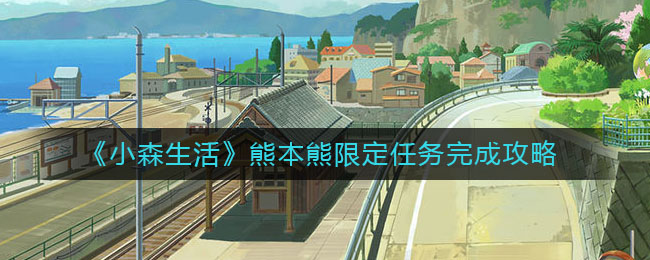 《小森生活》熊本熊限定任务完成攻略